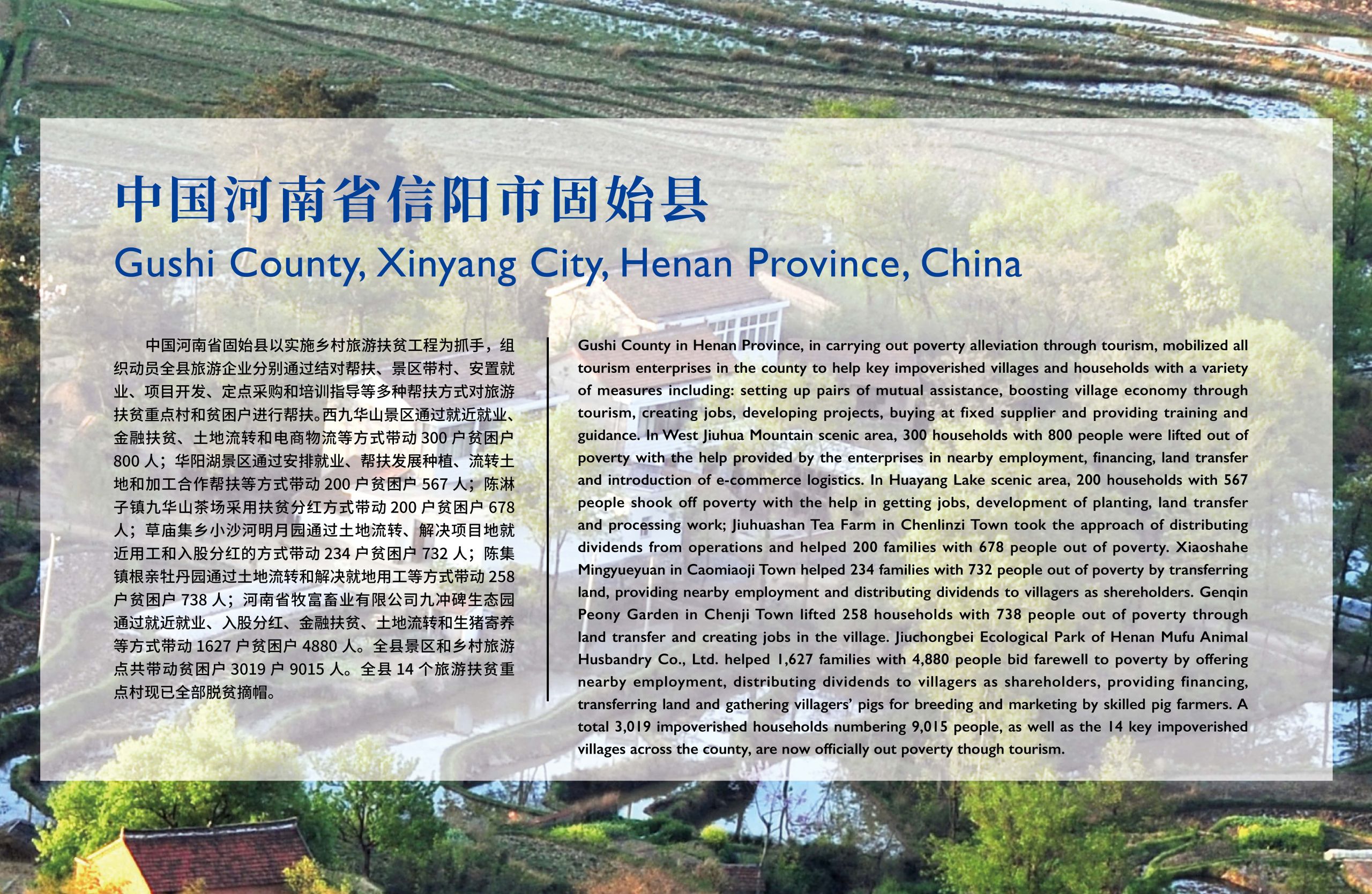 中国河南省信阳市固始县

Gushi County, Xinyang City, Henan Province, China

中国河南省固始县以实施乡村旅游扶贫工程为抓手，组织动员全县旅游企业分别通过结对帮扶、景区带村、安置就业、项目开发、定点采购和培训指导等多种帮扶方式对旅游扶贫重点村和贫困户进行帮扶。西九华山景区通过就近就业、金融扶贫、土地流转和电商物流等方式带动 300 户贫困户 800 人；华阳湖景区通过安排就业、帮扶发展种植、流转土地和加工合作帮扶等方式带动 200 户贫困户 567 人；陈淋子镇九华山茶场采用扶贫分红方式带动 200 户贫困户 678 人；草庙集乡小沙河明月园通过土地流转、解决项目地就近用工和入股分红的方式带动 234 户贫困户 732 人；陈集镇根亲牡丹园通过土地流转和解决就地用工等方式带动 258 户贫困户 738 人；河南省牧富畜业有限公司九冲碑生态园通过就近就业、入股分红、金融扶贫、土地流转和生猪寄养等方式带动 1627 户贫困户 4880 人。全县景区和乡村旅游点共带动贫困户 3019 户 9015 人。全县 14 个旅游扶贫重点村现已全部脱贫摘帽。

Gushi County in Henan Province, in carrying out poverty alleviation through tourism, mobilized all tourism enterprises in the county to help key impoverished villages and households with a variety of measures including: setting up pairs of mutual assistance, boosting village economy through tourism, creating jobs, developing projects, buying at fixed supplier and providing training and guidance. In West Jiuhua Mountain scenic area, 300 households with 800 people were lifted out of poverty with the help provided by the enterprises in nearby employment, financing, land transfer and introduction of e-commerce logistics. In Huayang Lake scenic area, 200 households with 567 people shook off poverty with the help in getting jobs, development of planting, land transfer and processing work; Jiuhuashan Tea Farm in Chenlinzi Town took the approach of distributing dividends from operations and helped 200 families with 678 people out of poverty. Xiaoshahe Mingyueyuan in Caomiaoji Town helped 234 families with 732 people out of poverty by transferring land, providing nearby employment and distributing dividends to villagers as shereholders. Genqin Peony Garden in Chenji Town lifted 258 households with 738 people out of poverty through land transfer and creating jobs in the village. Jiuchongbei Ecological Park of Henan Mufu Animal Husbandry Co., Ltd. helped 1,627 families with 4,880 people bid farewell to poverty by offering nearby employment, distributing dividends to villagers as shareholders, providing financing, transferring land and gathering villagers' pigs for breeding and marketing by skilled pig farmers. A total 3,019 impoverished households numbering 9,015 people, as well as the 14 key impoverished villages across the county, are now officially out poverty though tourism.